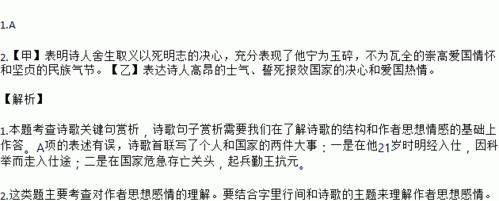 1.A

2.【甲】表明诗人舍生取义以死明志的决心，充分表现了他宁为玉碎，不为瓦全的崇高爱国情怀和坚贞的民族气节。【乙】表达诗人高昂的士气、誓死报效国家的决心和爱国热情。

【解析】

1.本题考查诗歌关键句赏析，诗歌句子赏析需要我们在了解诗歌的结构和作者思想情感的基础上作答。A项的表述有误，诗歌首联写了个人和国家的两件大事：一是在他21岁时明经入仕，因科举而走入仕途；二是在国家危急存亡关头，起兵勤王抗元。

2.这类题主要考查对作者思想感情的理解。要结合字里行间和诗歌的主题来理解作者思想感情。